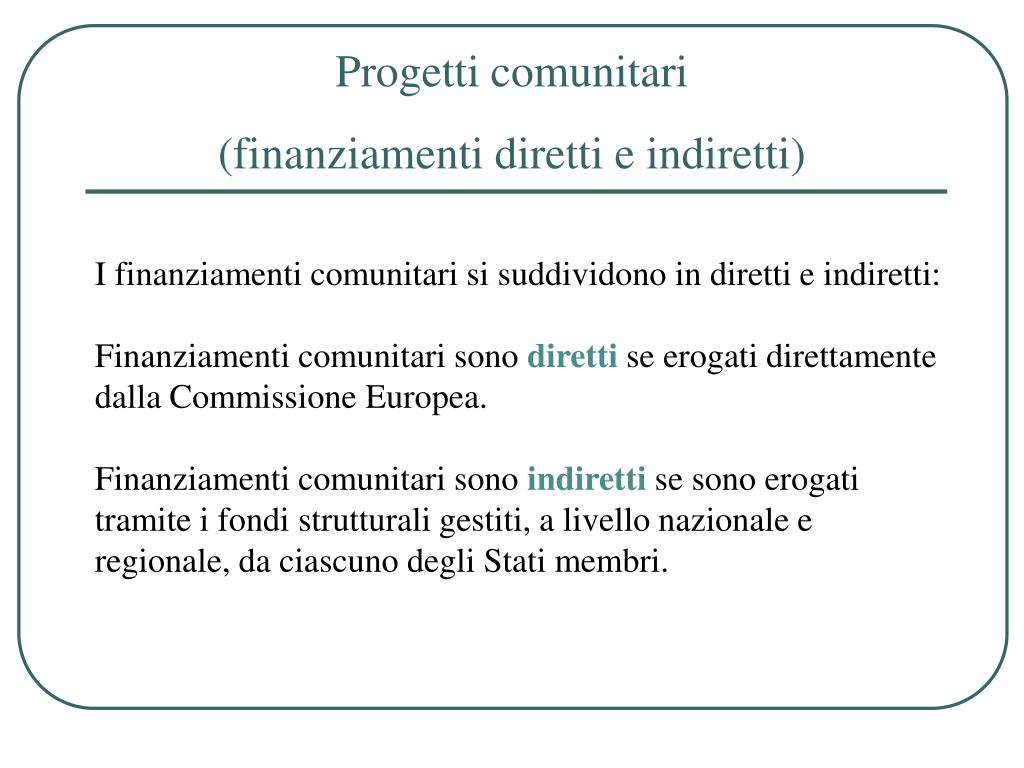 Progetti comunitari
(finanziamenti diretti e indiretti)

I finanziamenti comunitari si suddividono in diretti e indiretti:

Finanziamenti comunitari sono diretti se erogati direttamente dalla Commissione Europea.

Finanziamenti comunitari sono indiretti se sono erogati tramite i fondi strutturali gestiti, a livello nazionale e regionale, da ciascuno degli Stati membri.